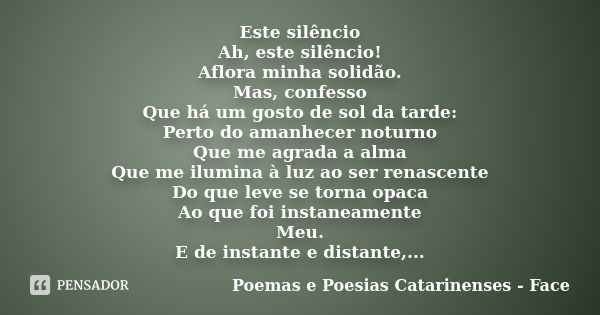 Este silêncio
Ah, este silêncio!
Aflora minha solidão.
Mas, confesso
Que há um gosto de sol da tarde:
Perto do amanhecer noturno
Que me agrada a alma
Que me ilumina à luz ao ser renascente
Do que leve se torna opaca
Ao que foi instaneamente
Meu.
E de instante e distante,...

PENSADOR

Poemas e Poesias Catarinenses - Face